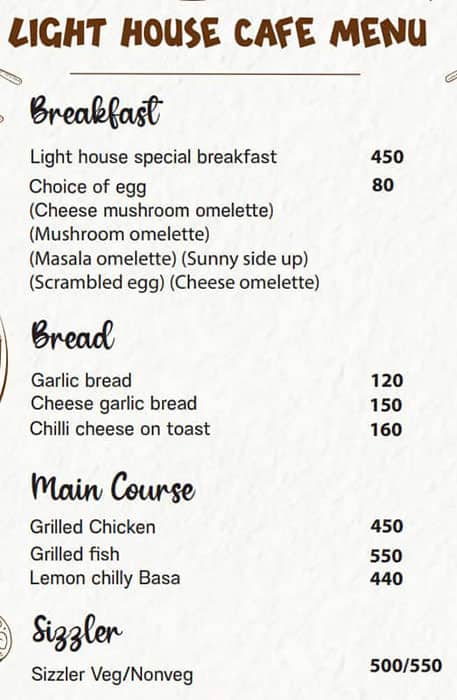 LIGHT HOUSE CAFE MENU

Breakfast

Light house special breakfast 450
Choice of egg 80
(Cheese mushroom omelette)
(Mushroom omelette)
(Masala omelette) (Sunny side up)
(Scrambled egg) (Cheese omelette)

Bread

Garlic bread 120
Cheese garlic bread 150
Chilli cheese on toast 160

Main Course

Grilled Chicken 450
Grilled fish 550
Lemon chilly Basa 440

Sizzler

Sizzler Veg/Nonveg 500/550